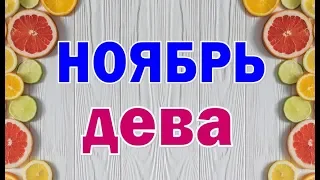 НОЯБРЬ

дева